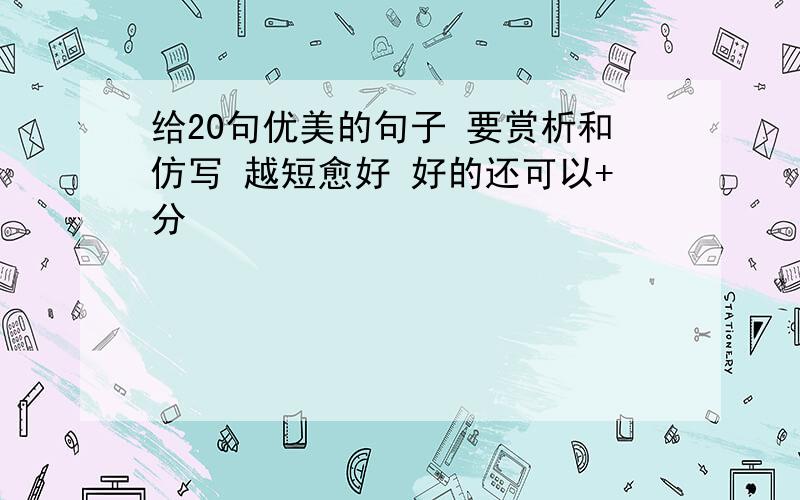 给20句优美的句子 要赏析和仿写 越短愈好 好的还可以+分

STATIONERY